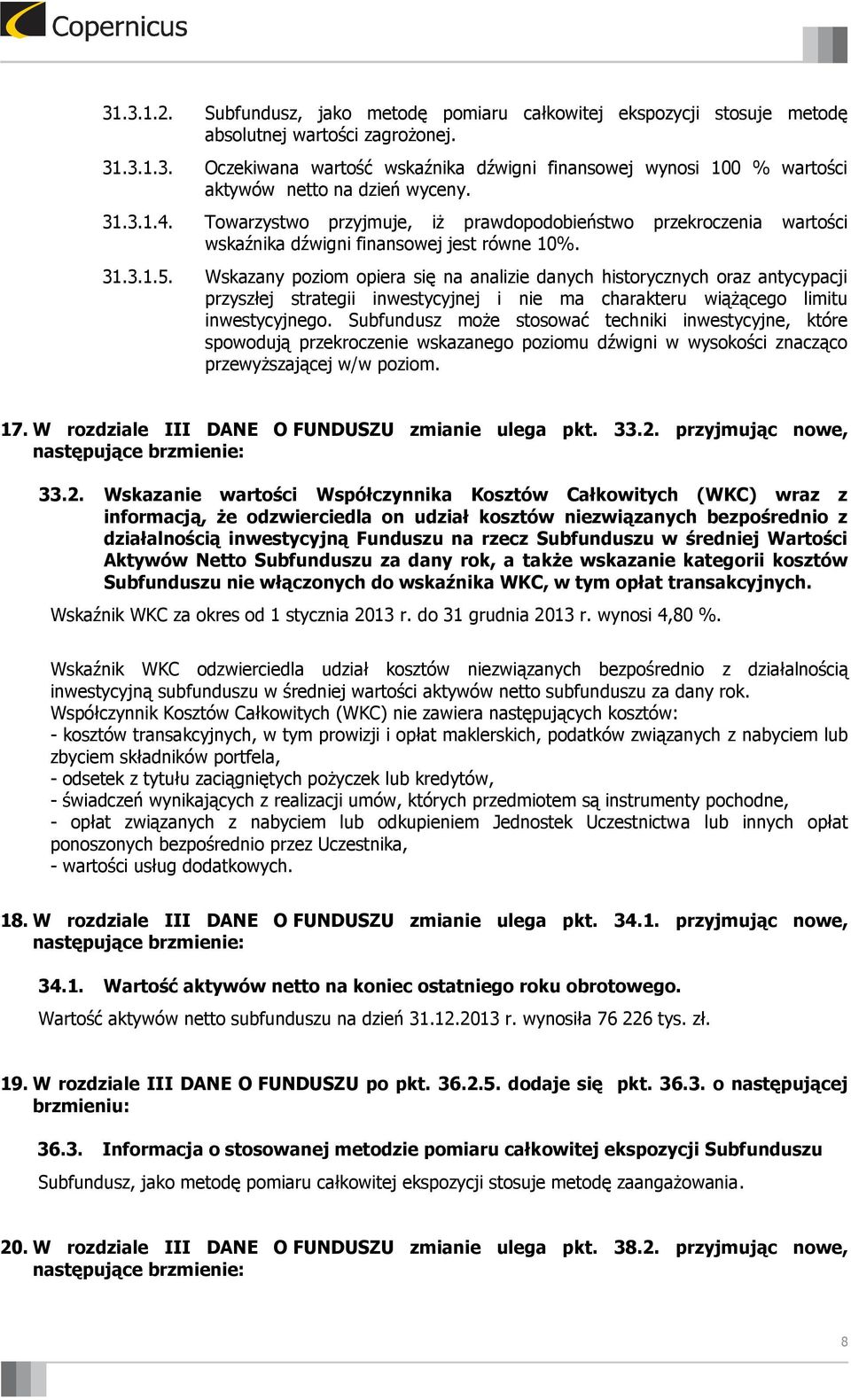 Copernicus

31.3.1.2. Subfundusz, jako metodę pomiaru całkowitej ekspozycji stosuje metodę absolutnej wartości zagrożonej.

31.3.1.3. Oczekiwana wartość wskaźnika dźwigni finansowej wynosi 100 % wartości aktywów netto na dzień wyceny.

31.3.1.4. Towarzystwo przyjmuje, iż prawdopodobieństwo przekroczenia wartości wskaźnika dźwigni finansowej jest równe 10%.

31.3.1.5. Wskazany poziom opiera się na analizie danych historycznych oraz antycypacji przyszłej strategii inwestycyjnej i nie ma charakteru wiążącego limitu inwestycyjnego. Subfundusz może stosować techniki inwestycyjne, które spowodują przekroczenie wskazanego poziomu dźwigni w wysokości znacząco przewyższającej w/w poziom.

17. W rozdziale III DANE O FUNDUSZU zmianie ulega pkt. 33.2. przyjmując nowe, następujące brzmienie:

33.2. Wskazanie wartości Współczynnika Kosztów Całkowitych (WKC) wraz z informacją, że odzwierciedla on udział kosztów niezwiązanych bezpośrednio z działalnością inwestycyjną Funduszu na rzecz Subfunduszu w średniej Wartości Aktywów Netto Subfunduszu za dany rok, a także wskazanie kategorii kosztów Subfunduszu nie włączonych do wskaźnika WKC, w tym opłat transakcyjnych.

Wskaźnik WKC za okres od 1 stycznia 2013 r. do 31 grudnia 2013 r. wynosi 4,80 %.

Wskaźnik WKC odzwierciedla udział kosztów niezwiązanych bezpośrednio z działalnością inwestycyjną subfunduszu w średniej wartości aktywów netto subfunduszu za dany rok.
Współczynnik Kosztów Całkowitych (WKC) nie zawiera następujących kosztów:
- kosztów transakcyjnych, w tym prowizji i opłat maklerskich, podatków związanych z nabyciem lub zbyciem składników portfela,
- odsetek z tytułu zaciągniętych pożyczek lub kredytów,
- świadczeń wynikających z realizacji umów, których przedmiotem są instrumenty pochodne,
- opłat związanych z nabyciem lub odkupieniem Jednostek Uczestnictwa lub innych opłat ponoszonych bezpośrednio przez Uczestnika,
- wartości usług dodatkowych.

18. W rozdziale III DANE O FUNDUSZU zmianie ulega pkt. 34.1. przyjmując nowe, następujące brzmienie:

34.1. Wartość aktywów netto na koniec ostatniego roku obrotowego.

Wartość aktywów netto subfunduszu na dzień 31.12.2013 r. wynosiła 76 226 tys. zł.

19. W rozdziale III DANE O FUNDUSZU po pkt. 36.2.5. dodaje się pkt. 36.3. o następującej brzmieniu:

36.3. Informacja o stosowanej metodzie pomiaru całkowitej ekspozycji Subfunduszu

Subfundusz, jako metodę pomiaru całkowitej ekspozycji stosuje metodę zaangażowania.

20. W rozdziale III DANE O FUNDUSZU zmianie ulega pkt. 38.2. przyjmując nowe, następujące brzmienie:

8